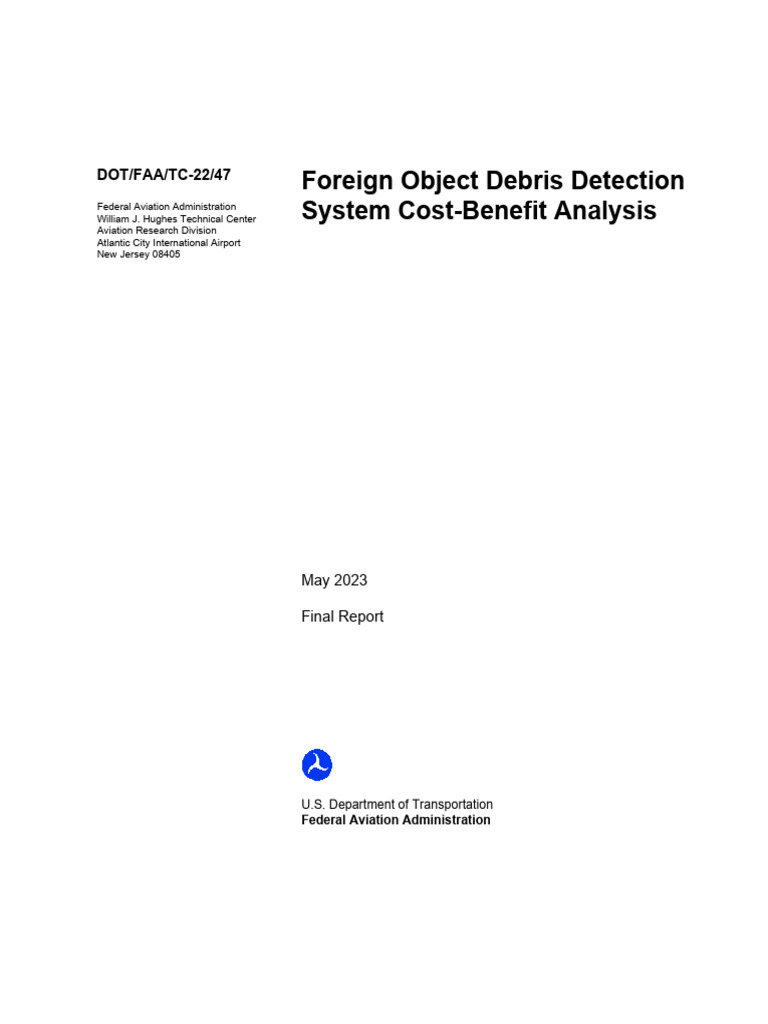 DOT/FAA/TC-22/47

Federal Aviation Administration
William J. Hughes Technical Center
Aviation Research Division
Atlantic City International Airport
New Jersey 08405

Foreign Object Debris Detection System Cost-Benefit Analysis

May 2023

Final Report

U.S. Department of Transportation
Federal Aviation Administration